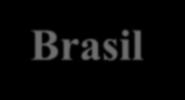 Brasil